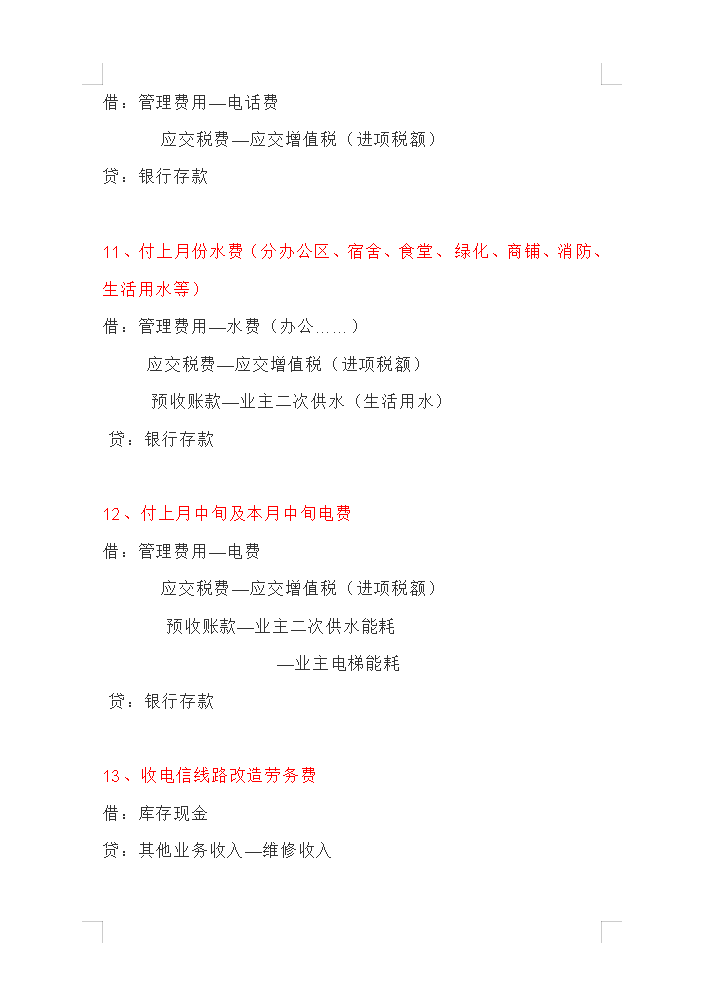 借：管理费用—电话费

应交税费—应交增值税（进项税额）

贷：银行存款

11、付上月份水费（分办公区、宿舍、食堂、绿化、商铺、消防、生活用水等）

借：管理费用—水费（办公……）

应交税费—应交增值税（进项税额）

预收账款—业主二次供水（生活用水）

贷：银行存款

12、付上月中旬及本月中旬电费

借：管理费用—电费

应交税费—应交增值税（进项税额）

预收账款—业主二次供水能耗

—业主电梯能耗

贷：银行存款

13、收电信线路改造劳务费

借：库存现金

贷：其他业务收入—维修收入